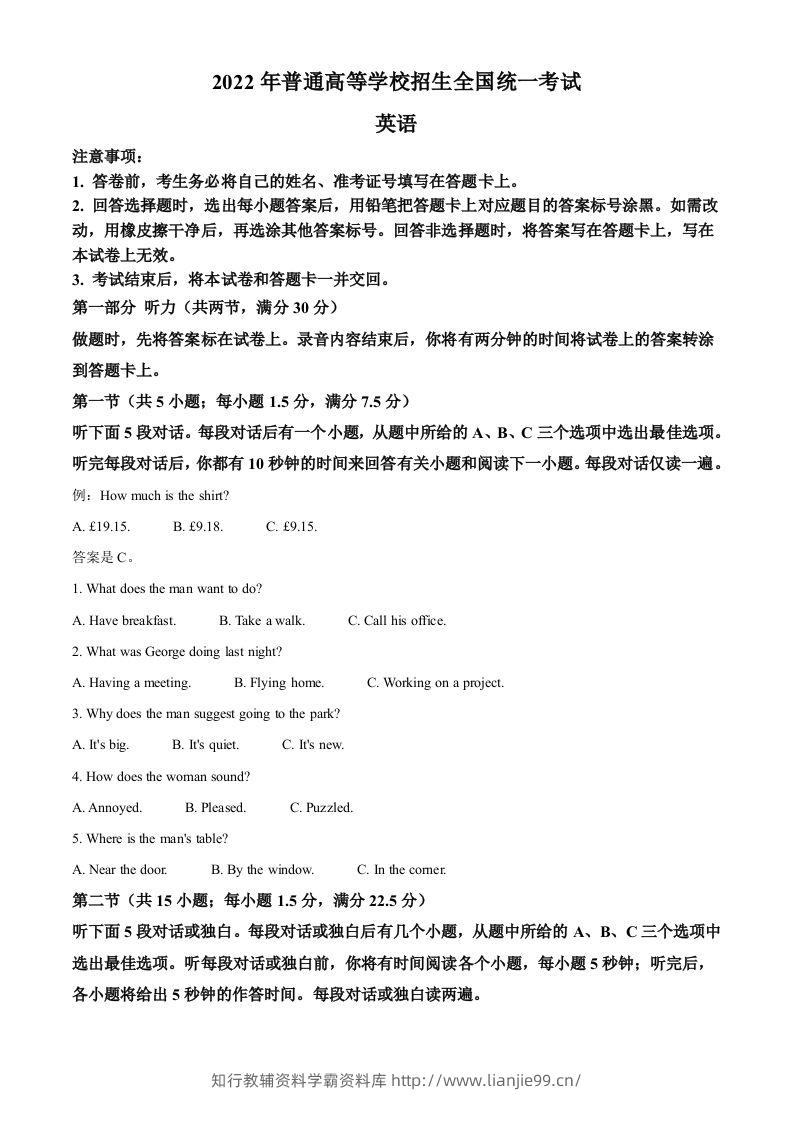 2022年普通高等学校招生全国统一考试

英语

注意事项：

1.答卷前，考生务必将自己的姓名、准考证号填写在答题卡上。

2.回答选择题时，选出每小题答案后，用铅笔把答题卡上对应题目的答案标号涂黑。如需改动，用橡皮擦干净后，再选涂其他答案标号。回答非选择题时，将答案写在答题卡上，写在本试卷上无效。

3.考试结束后，将本试卷和答题卡一并交回。

第一部分 听力（共两节，满分30分）

做题时，先将答案标在试卷上。录音内容结束后，你将有两分钟的时间将试卷上的答案转涂到答题卡上。

第一节（共5小题；每小题1.5分，满分7.5分）

听下面5段对话。每段对话后有一个小题，从题中所给的A、B、C三个选项中选出最佳选项。听完每段对话后，你都有10秒钟的时间来回答有关小题和阅读下一小题。每段对话仅读一遍。

例：How much is the shirt?

A. £19.15. B. £9.18. C. £9.15.

答案是C。

1. What does the man want to do?

A. Have breakfast. B. Take a walk. C. Call his office.

2. What was George doing last night?

A. Having a meeting. B. Flying home. C. Working on a project.

3. Why does the man suggest going to the park?

A. It's big. B. It's quiet. C. It's new.

4. How does the woman sound?

A. Annoyed. B. Pleased. C. Puzzled.

5. Where is the man's table?

A. Near the door. B. By the window. C. In the corner.

第二节（共15小题；每小题1.5分，满分22.5分）

听下面5段对话或独白。每段对话或独白后有几个小题，从题中所给的A、B、C三个选项中选出最佳选项。听每段对话或独白前，你将有时间阅读各个小题，每小题5秒钟；听完后，各小题将给出5秒钟的作答时间。每段对话或独白读两遍。

知行教辅资料学霸资料库 http://www.lianjie99.cn/